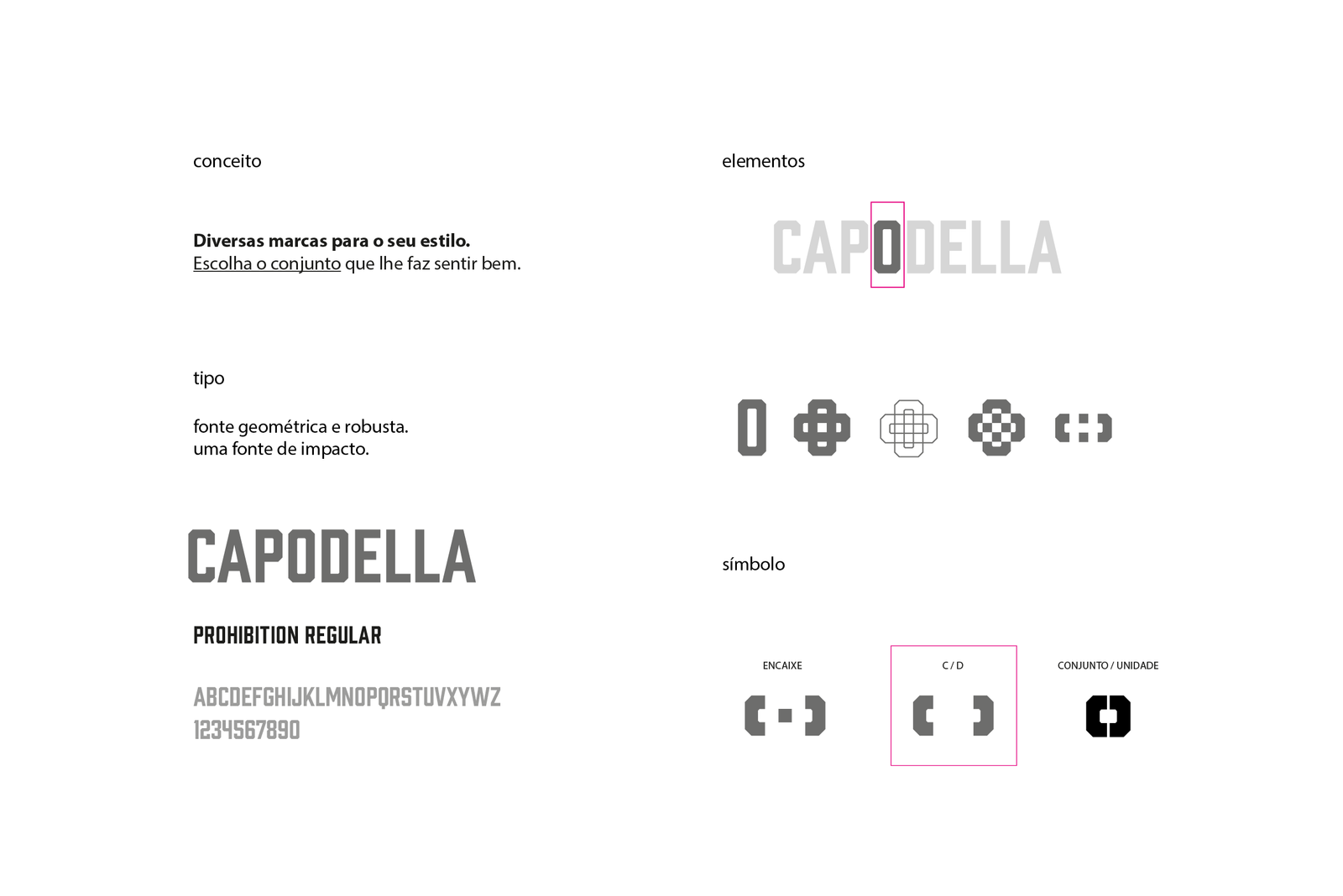 conceito

**Diversas marcas para o seu estilo.**
Escolha o conjunto que lhe faz sentir bem.

tipo

fonte geométrica e robusta.
uma fonte de impacto.

CAPODELLA

PROHIBITION REGULAR

ABCDEFGHIJKLMNOPQRSTUVXYWZ
1234567890

elementos

CAPODELLA

símbolo

ENCAIXE

C / D

CONJUNTO / UNIDADE